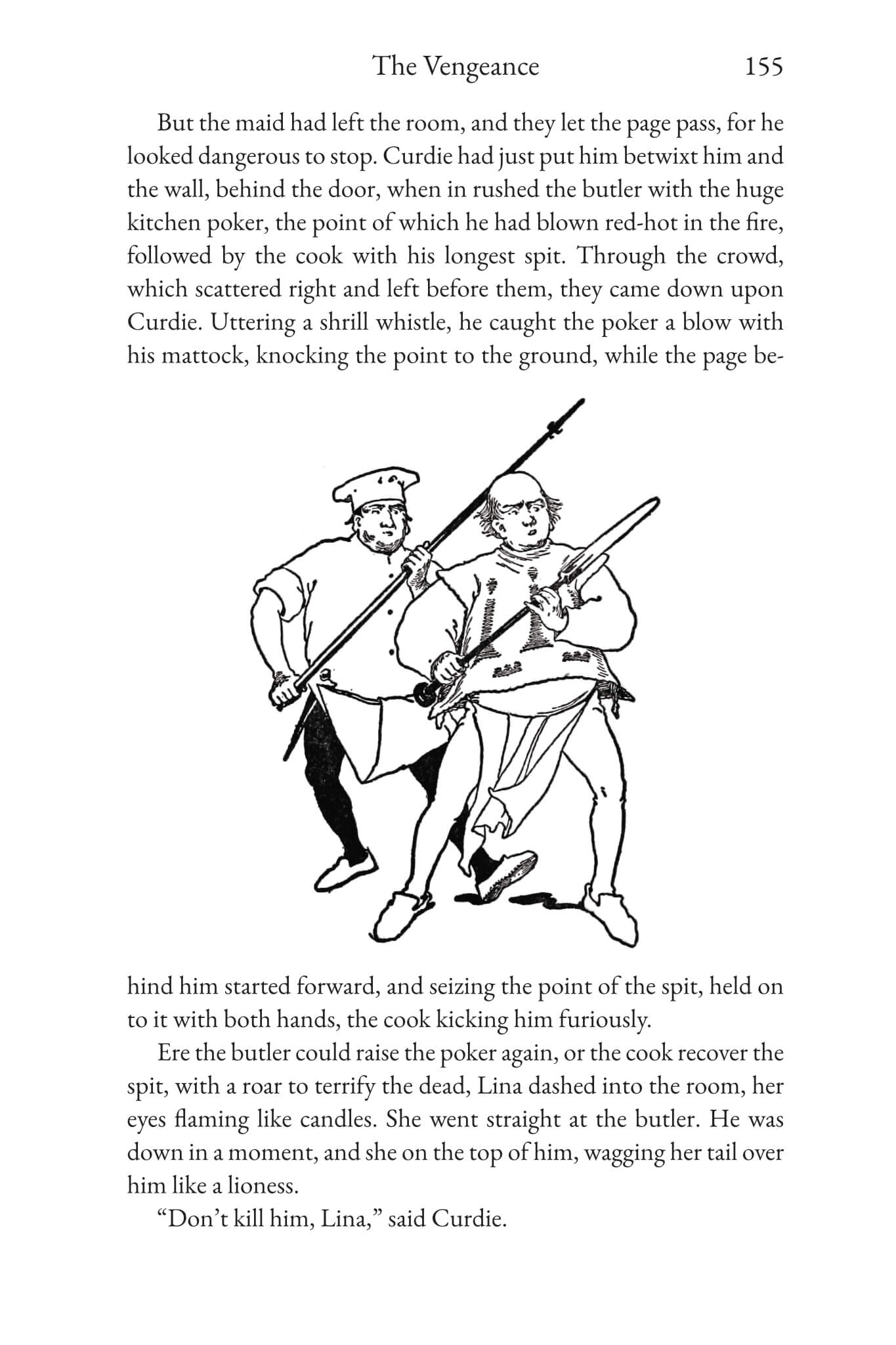 The Vengeance 155

But the maid had left the room, and they let the page pass, for he looked dangerous to stop. Curdie had just put him betwixt him and the wall, behind the door, when in rushed the butler with the huge kitchen poker, the point of which he had blown red-hot in the fire, followed by the cook with his longest spit. Through the crowd, which scattered right and left before them, they came down upon Curdie. Uttering a shrill whistle, he caught the poker a blow with his mattock, knocking the point to the ground, while the page behind him started forward, and seizing the point of the spit, held on to it with both hands, the cook kicking him furiously.

Ere the butler could raise the poker again, or the cook recover the spit, with a roar to terrify the dead, Lina dashed into the room, her eyes flaming like candles. She went straight at the butler. He was down in a moment, and she on the top of him, wagging her tail over him like a lioness.

“Don’t kill him, Lina,” said Curdie.